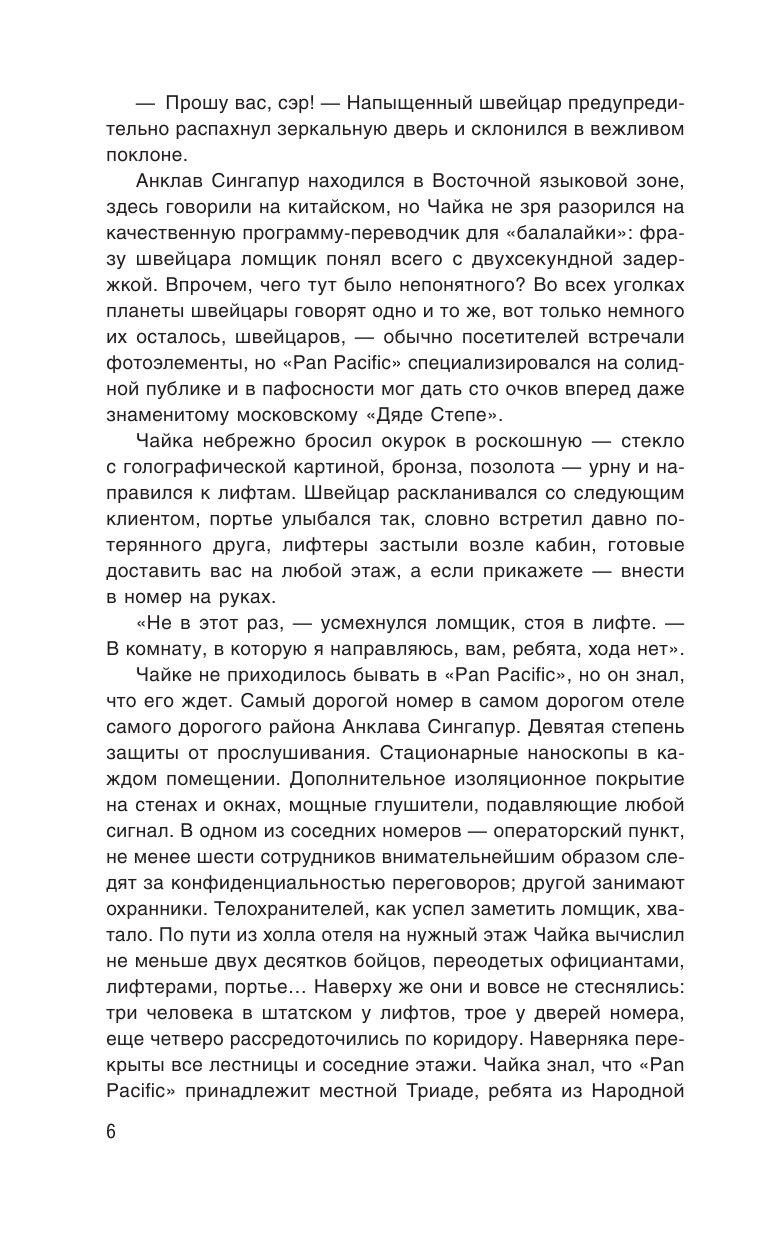 — Прошу вас, сэр! — Напыщенный швейцар предупредительно распахнул зеркальную дверь и склонился в вежливом поклоне.

Анклав Сингапур находился в Восточной языковой зоне, здесь говорили на китайском, но Чайка не зря разорился на качественную программу-переводчик для «балалайки»: фразу швейцара ломщик понял всего с двухсекундной задержкой. Впрочем, чего тут было непонятного? Во всех уголках планеты швейцары говорят одно и то же, вот только немного их осталось, швейцаров, — обычно посетителей встречали фотоэлементы, но «Pan Pacific» специализировался на солидной публике и в пафосности мог дать сто очков вперед даже знаменитому московскому «Дяде Степе».

Чайка небрежно бросил окурок в роскошную — стекло с голографической картиной, бронза, позолота — урну и направился к лифтам. Швейцар раскланивался со следующим клиентом, портье улыбался так, словно встретил давно потерянного друга, лифтеры застыли возле кабин, готовые доставить вас на любой этаж, а если прикажете — внести в номер на руках.

«Не в этот раз, — усмехнулся ломщик, стоя в лифте. — В комнату, в которую я направляюсь, вам, ребята, хода нет».

Чайке не приходилось бывать в «Pan Pacific», но он знал, что его ждет. Самый дорогой номер в самом дорогом отеле самого дорогого района Анклава Сингапур. Девятая степень защиты от прослушивания. Стационарные наноскопы в каждом помещении. Дополнительное изоляционное покрытие на стенах и окнах, мощные глушители, подавляющие любой сигнал. В одном из соседних номеров — операторский пункт, не менее шести сотрудников внимательнейшим образом следят за конфиденциальностью переговоров; другой занимают охранники. Телохранителей, как успел заметить ломщик, хватало. По пути из холла отеля на нужный этаж Чайка вычислил не меньше двух десятков бойцов, переодетых официантами, лифтерами, портье… Наверху же они и вовсе не стеснялись: три человека в штатском у лифтов, трое у дверей номера, еще четверо рассредоточились по коридору. Наверняка перекрыты все лестницы и соседние этажи. Чайка знал, что «Pan Pacific» принадлежит местной Триаде, ребята из Народной

6